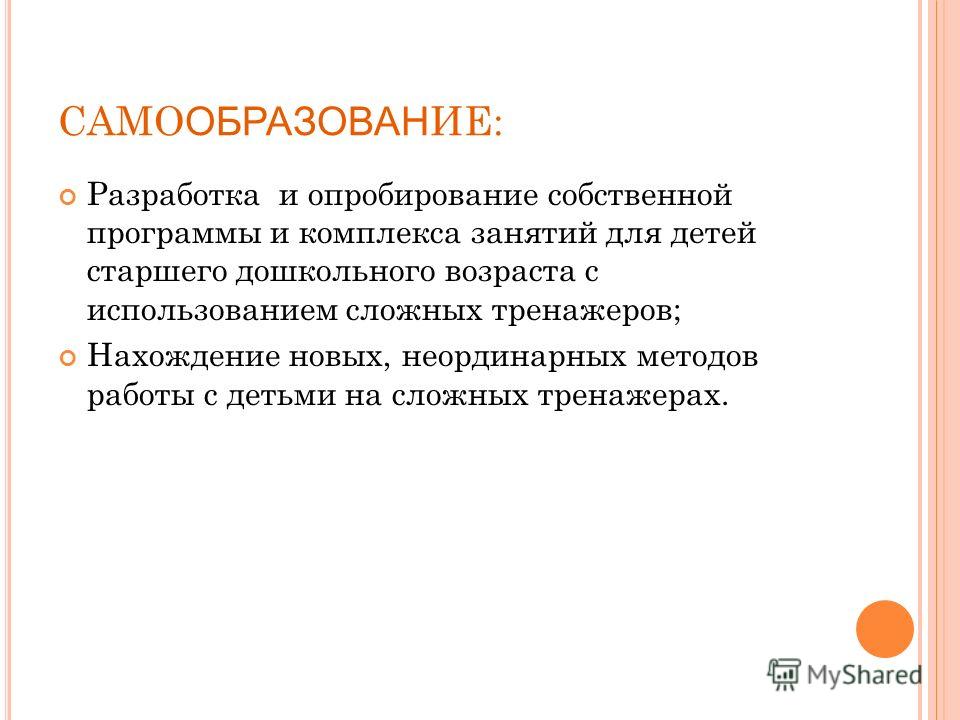 САМООБРАЗОВАНИЕ:

Разработка и опробирование собственной программы и комплекса занятий для детей старшего дошкольного возраста с использованием сложных тренажеров;

Нахождение новых, неординарных методов работы с детьми на сложных тренажерах.

MyShared